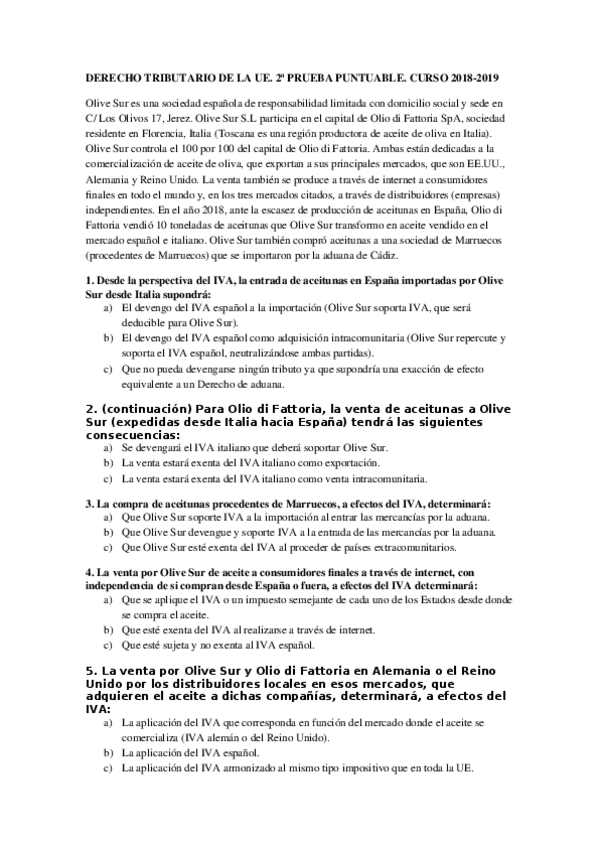 DERECHO TRIBUTARIO DE LA UE. 2ª PRUEBA PUNTUABLE. CURSO 2018-2019

Olive Sur es una sociedad española de responsabilidad limitada con domicilio social y sede en C/ Los Olivos 17, Jerez. Olive Sur S.L participa en el capital de Olio di Fattoria SpA, sociedad residente en Florencia, Italia (Toscana es una región productora de aceite de oliva en Italia). Olive Sur controla el 100 por 100 del capital de Olio di Fattoria. Ambas están dedicadas a la comercialización de aceite de oliva, que exportan a sus principales mercados, que son EE.UU., Alemania y Reino Unido. La venta también se produce a través de internet a consumidores finales en todo el mundo y, en los tres mercados citados, a través de distribuidores (empresas) independientes. En el año 2018, ante la escasez de producción de aceitunas en España, Olio di Fattoria vendió 10 toneladas de aceitunas que Olive Sur transformo en aceite vendido en el mercado español e italiano. Olive Sur también compró aceitunas a una sociedad de Marruecos (procedentes de Marruecos) que se importaron por la aduana de Cádiz.

1. Desde la perspectiva del IVA, la entrada de aceitunas en España importadas por Olive Sur desde Italia supondrá:
a) El devengo del IVA español a la importación (Olive Sur soporta IVA, que será deducible para Olive Sur).
b) El devengo del IVA español como adquisición intracomunitaria (Olive Sur repercute y soporta el IVA español, neutralizándose ambas partidas).
c) Que no pueda devengarse ningún tributo ya que supondría una exacción de efecto equivalente a un Derecho de aduana.

2. (continuación) Para Olio di Fattoria, la venta de aceitunas a Olive Sur (expedidas desde Italia hacia España) tendrá las siguientes consecuencias:
a) Se devengará el IVA italiano que deberá soportar Olive Sur.
b) La venta estará exenta del IVA italiano como exportación.
c) La venta estará exenta del IVA italiano como venta intracomunitaria.

3. La compra de aceitunas procedentes de Marruecos, a efectos del IVA, determinará:
a) Que Olive Sur soporte IVA a la importación al entrar las mercancías por la aduana.
b) Que Olive Sur devengue y soporte IVA a la entrada de las mercancías por la aduana.
c) Que Olive Sur esté exenta del IVA al proceder de países extracomunitarios.

4. La venta por Olive Sur de aceite a consumidores finales a través de internet, con independencia de si compran desde España o fuera, a efectos del IVA determinará:
a) Que se aplique el IVA o un impuesto semejante de cada uno de los Estados desde donde se compra el aceite.
b) Que esté exenta del IVA al realizarse a través de internet.
c) Que esté sujeta y no exenta al IVA español.

5. La venta por Olive Sur y Olio di Fattoria en Alemania o el Reino Unido por los distribuidores locales en esos mercados, que adquieren el aceite a dichas compañías, determinará, a efectos del IVA:
a) La aplicación del IVA que corresponda en función del mercado donde el aceite se comercializa (IVA alemán o del Reino Unido).
b) La aplicación del IVA español.
c) La aplicación del IVA armonizado al mismo tipo impositivo que en toda la UE.